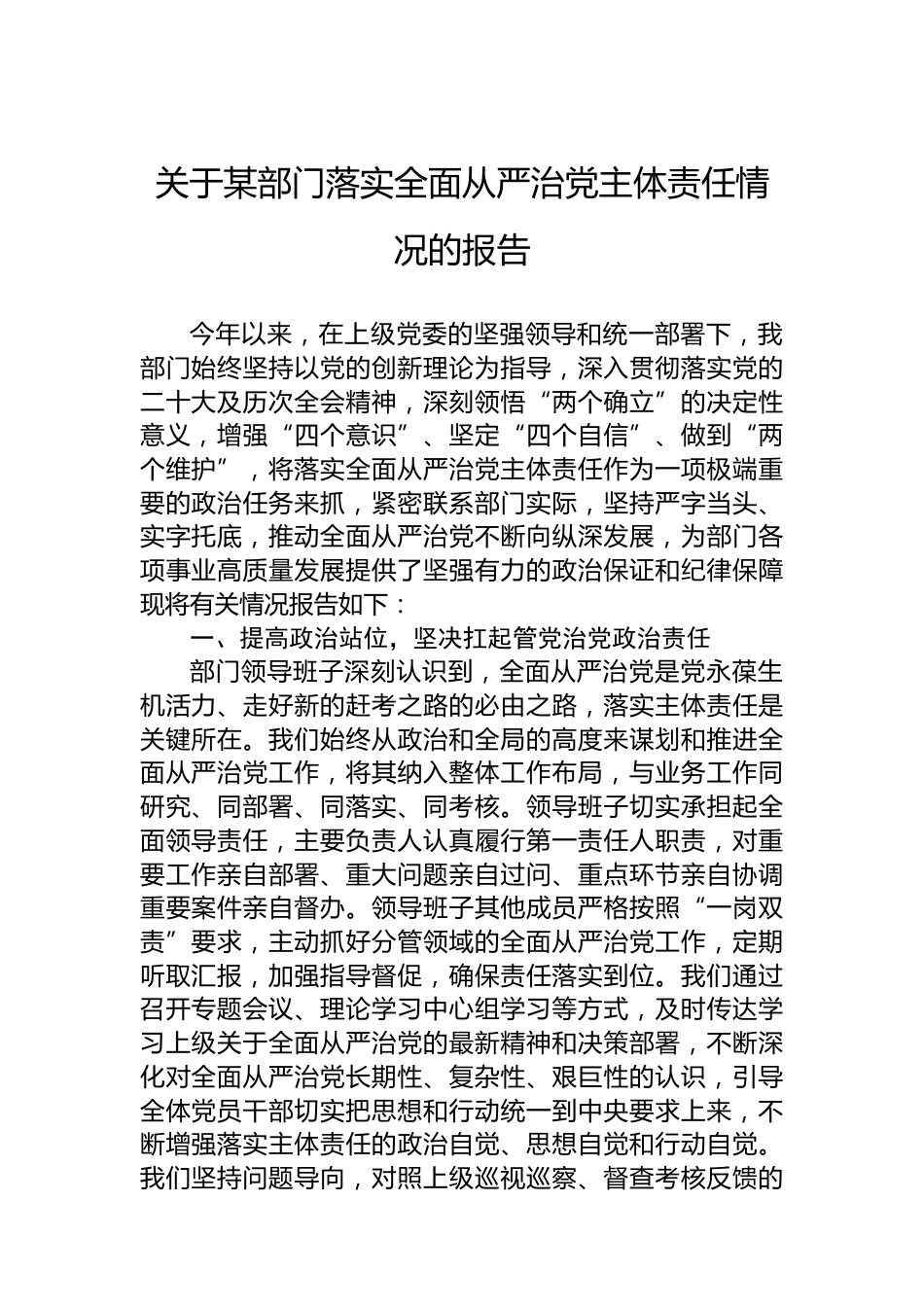 关于某部门落实全面从严治党主体责任情况的报告

今年以来，在上级党委的坚强领导和统一部署下，我部门始终坚持以党的创新理论为指导，深入贯彻落实党的二十大及历次全会精神，深刻领悟“两个确立”的决定性意义，增强“四个意识”、坚定“四个自信”、做到“两个维护”，将落实全面从严治党主体责任作为一项极端重要的政治任务来抓，紧密联系部门实际，坚持严字当头、实字托底，推动全面从严治党不断向纵深发展，为部门各项事业高质量发展提供了坚强有力的政治保证和纪律保障现将有关情况报告如下：

一、提高政治站位，坚决扛起管党治党政治责任

部门领导班子深刻认识到，全面从严治党是党永葆生机活力、走好新的赶考之路的必由之路，落实主体责任是关键所在。我们始终从政治和全局的高度来谋划和推进全面从严治党工作，将其纳入整体工作布局，与业务工作同研究、同部署、同落实、同考核。领导班子切实承担起全面领导责任，主要负责人认真履行第一责任人职责，对重要工作亲自部署、重大问题亲自过问、重点环节亲自协调重要案件亲自督办。领导班子其他成员严格按照“一岗双责”要求，主动抓好分管领域的全面从严治党工作，定期听取汇报，加强指导督促，确保责任落实到位。我们通过召开专题会议、理论学习中心组学习等方式，及时传达学习上级关于全面从严治党的最新精神和决策部署，不断深化对全面从严治党长期性、复杂性、艰巨性的认识，引导全体党员干部切实把思想和行动统一到中央要求上来，不断增强落实主体责任的政治自觉、思想自觉和行动自觉。我们坚持问题导向，对照上级巡视巡察、督查考核反馈的